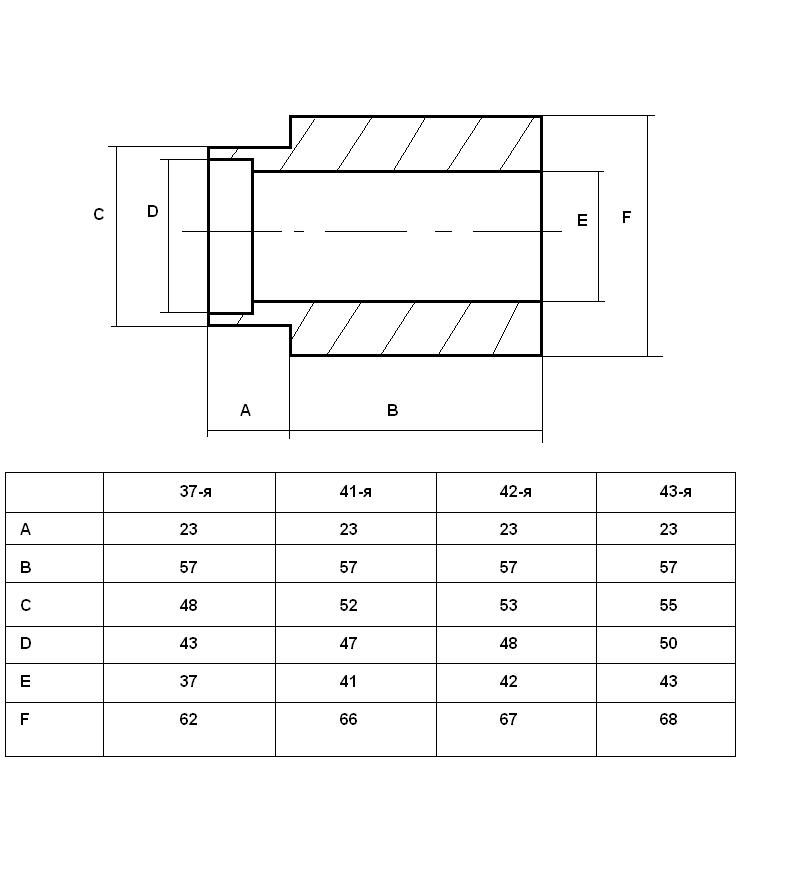 C D E F

A B

| | 37-я | 41-я | 42-я | 43-я |
|---|---|---|---|---|
| A | 23 | 23 | 23 | 23 |
| B | 57 | 57 | 57 | 57 |
| C | 48 | 52 | 53 | 55 |
| D | 43 | 47 | 48 | 50 |
| E | 37 | 41 | 42 | 43 |
| F | 62 | 66 | 67 | 68 |